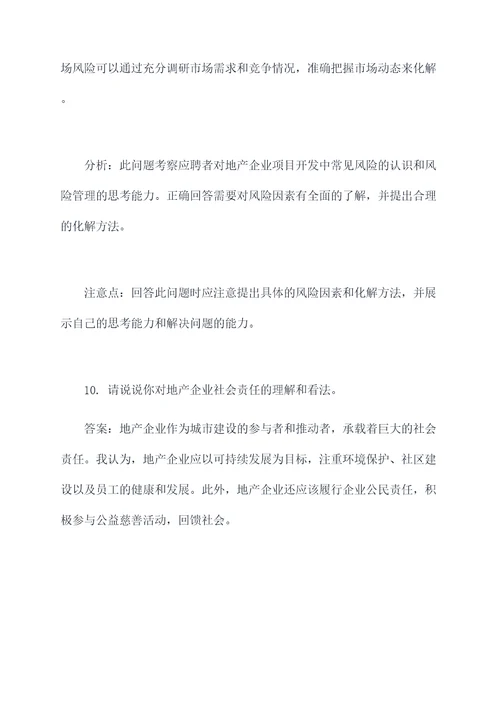 场风险可以通过充分调研市场需求和竞争情况，准确把握市场动态来化解。

分析：此问题考察应聘者对地产企业项目开发中常见风险的认识和风险管理的思考能力。正确回答需要对风险因素有全面的了解，并提出合理的化解方法。

注意点：回答此问题时应注意提出具体的风险因素和化解方法，并展示自己的思考能力和解决问题的能力。

10. 请说说你对地产企业社会责任的理解和看法。

答案：地产企业作为城市建设的参与者和推动者，承载着巨大的社会责任。我认为，地产企业应以可持续发展为目标，注重环境保护、社区建设以及员工的健康和发展。此外，地产企业还应该履行企业公民责任，积极参与公益慈善活动，回馈社会。